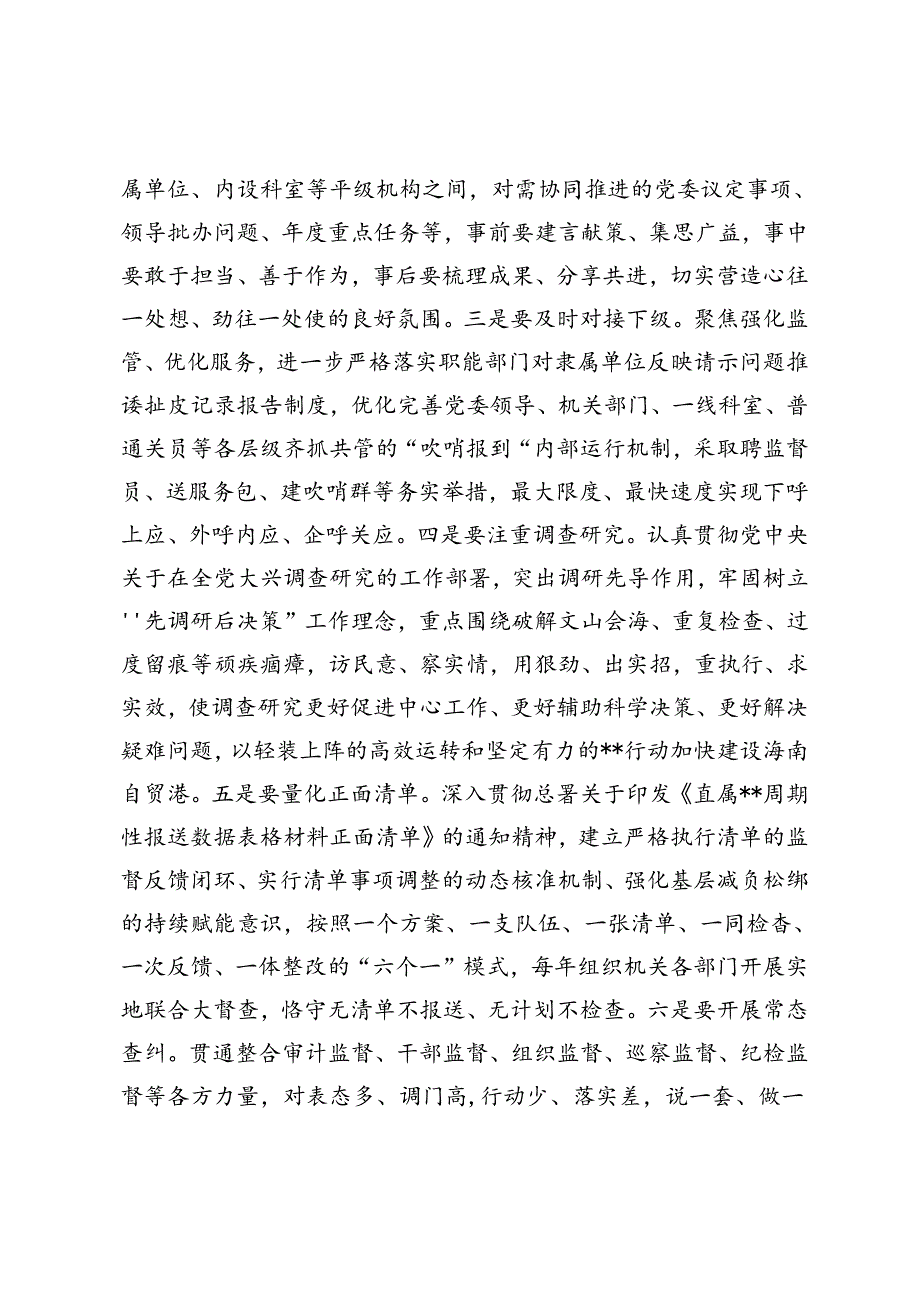 属单位、内设科室等平级机构之间，对需协同推进的党委议定事项、领导批办问题、年度重点任务等，事前要建言献策、集思广益，事中要敢于担当、善于作为，事后要梳理成果、分享共进，切实营造心往一处想、劲往一处使的良好氛围。三是要及时对接下级。聚焦强化监管、优化服务，进一步严格落实职能部门对隶属单位反映请示问题推诿扯皮记录报告制度，优化完善党委领导、机关部门、一线科室、普通关员等各层级齐抓共管的“吹哨报到“内部运行机制，采取聘监督员、送服务包、建吹哨群等务实举措，最大限度、最快速度实现下呼上应、外呼内应、企呼关应。四是要注重调查研究。认真贯彻党中央关于在全党大兴调查研究的工作部署，突出调研先导作用，牢固树立''先调研后决策”工作理念，重点围绕破解文山会海、重复检查、过度留痕等顽疾痼瘴，访民意、察实情，用狠劲、出实招，重执行、求实效，使调查研究更好促进中心工作、更好辅助科学决策、更好解决疑难问题，以轻装上阵的高效运转和坚定有力的**行动加快建设海南自贸港。五是要量化正面清单。深入贯彻总署关于印发《直属**周期性报送数据表格材料正面清单》的通知精神，建立严格执行清单的监督反馈闭环、实行清单事项调整的动态核准机制、强化基层减负松绑的持续赋能意识，按照一个方案、一支队伍、一张清单、一同检杳、一次反馈、一体整改的“六个一”模式，每年组织机关各部门开展实地联合大督查，恪守无清单不报送、无计划不检查。六是要开展常态查纠。贯通整合审计监督、干部监督、组织监督、巡察监督、纪检监督等各方力量，对表态多、调门高,行动少、落实差，说一套、做一